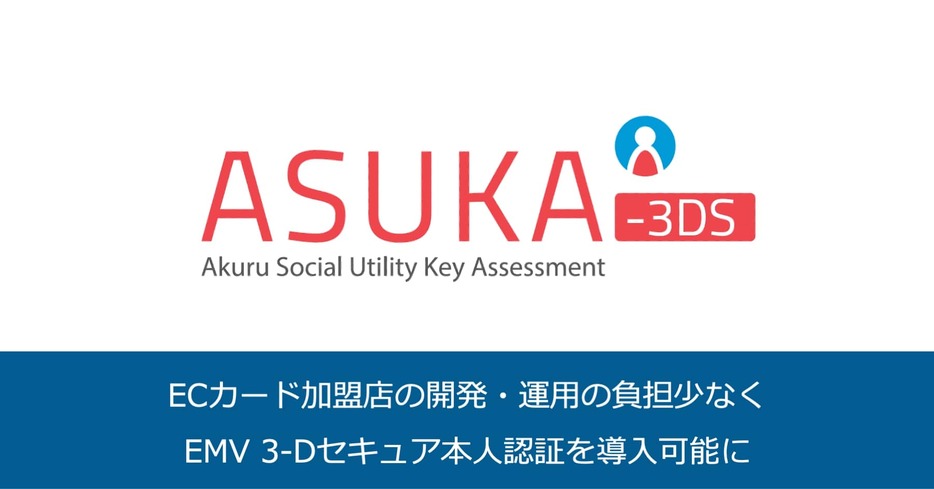 ASUKA -3DS
Akuru Social Utility Key Assessment

ECカード加盟店の開発・運用の負担少なく
EMV 3-Dセキュア本人認証を導入可能に